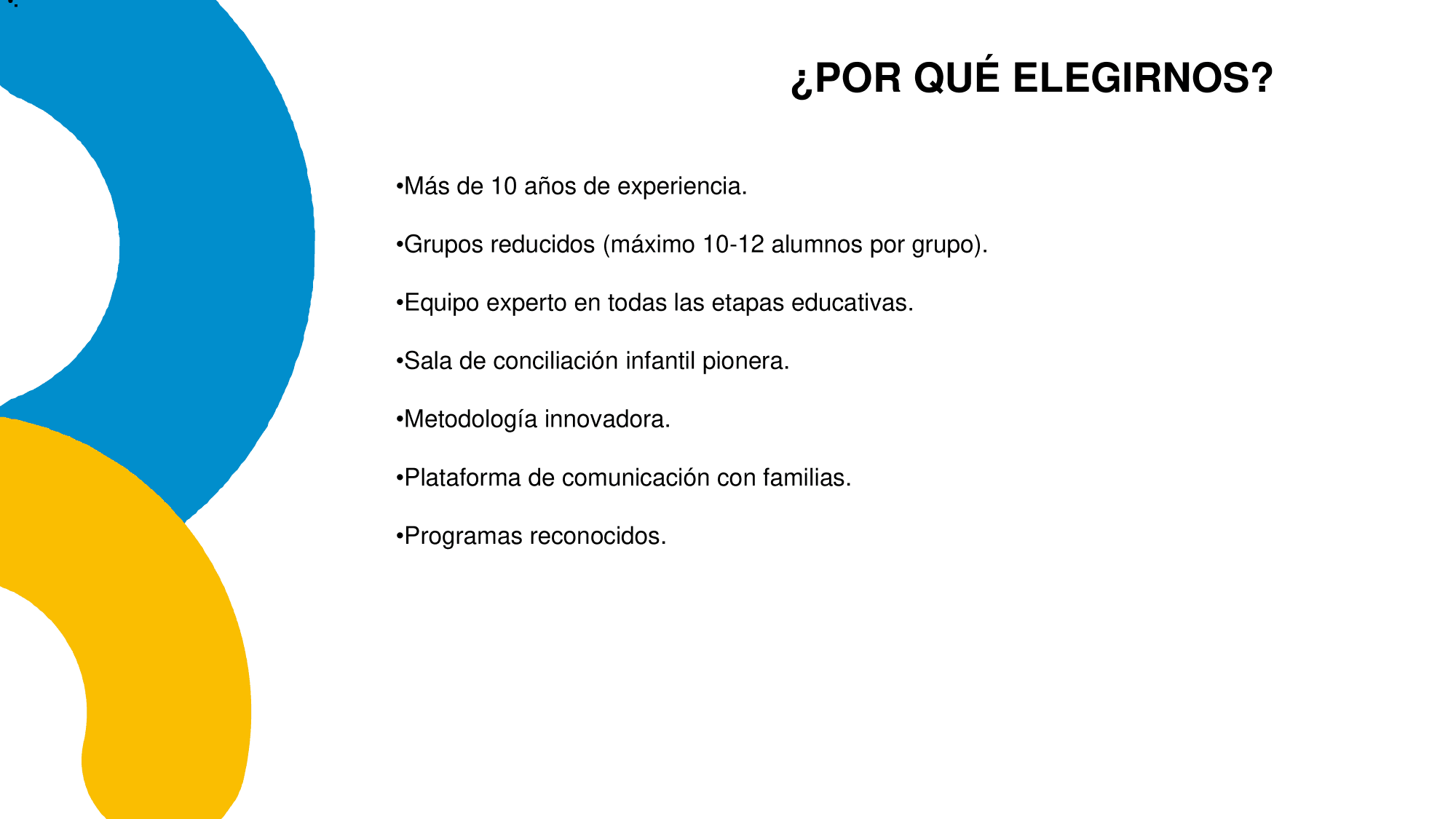 ¿POR QUÉ ELEGIRNOS?

•Más de 10 años de experiencia.

•Grupos reducidos (máximo 10-12 alumnos por grupo).

•Equipo experto en todas las etapas educativas.

•Sala de conciliación infantil pionera.

•Metodología innovadora.

•Plataforma de comunicación con familias.

•Programas reconocidos.